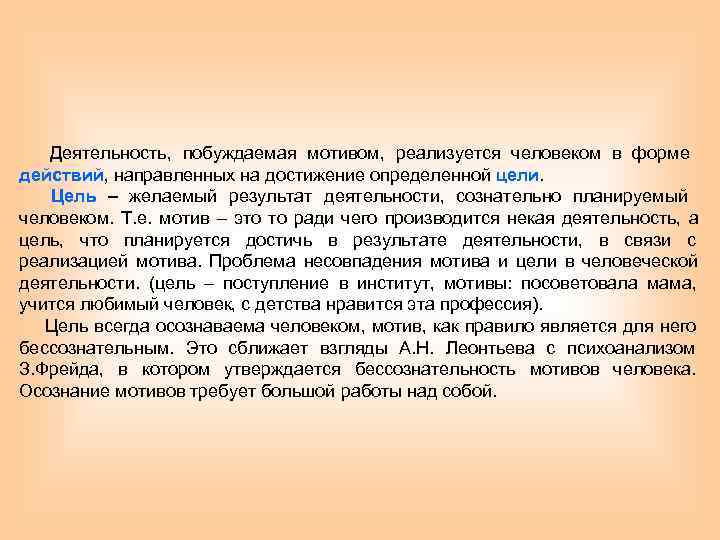 Деятельность, побуждаемая мотивом, реализуется человеком в форме действий, направленных на достижение определенной цели.

Цель – желаемый результат деятельности, сознательно планируемый человеком. Т.е. мотив – это то ради чего производится некая деятельность, а цель, что планируется достичь в результате деятельности, в связи с реализацией мотива. Проблема несовпадения мотива и цели в человеческой деятельности. (цель – поступление в институт, мотивы: посоветовала мама, учится любимый человек, с детства нравится эта профессия).

Цель всегда осознаваема человеком, мотив, как правило является для него бессознательным. Это сближает взгляды А.Н. Леонтьева с психоанализом З.Фрейда, в котором утверждается бессознательность мотивов человека. Осознание мотивов требует большой работы над собой.